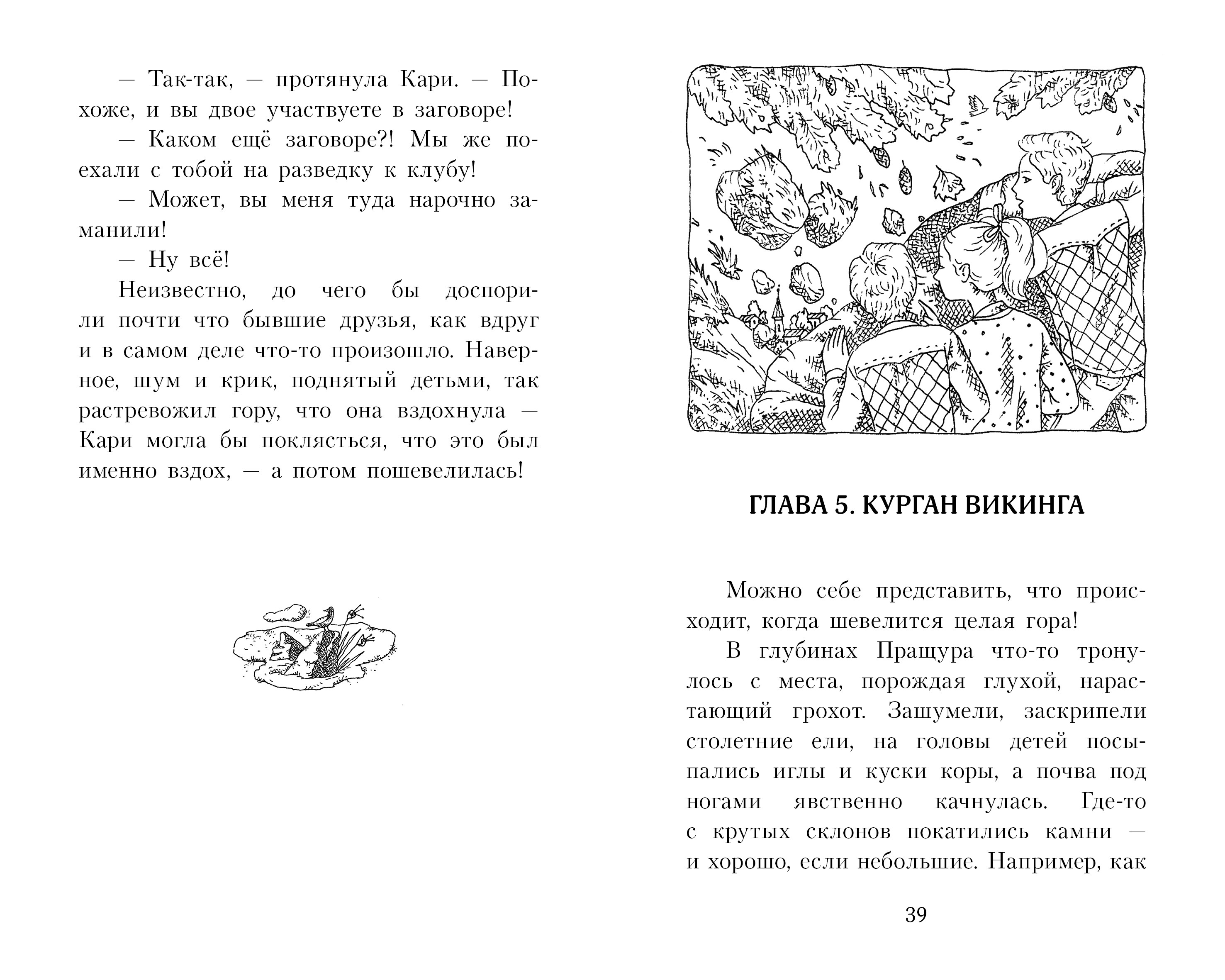 — Так-так, — протянула Кари. — Похоже, и вы двое участвуете в заговоре!

— Каком ещё заговоре?! Мы же поехали с тобой на разведку к клубу!

— Может, вы меня туда нарочно заманили!

— Ну всё!

Неизвестно, до чего бы доспорили почти что бывшие друзья, как вдруг и в самом деле что-то произошло. Наверное, шум и крик, поднятый детьми, так растревожил гору, что она вздохнула — Кари могла бы поклясться, что это был именно вздох, — а потом пошевелилась!

ГЛАВА 5. КУРГАН ВИКИНГА

Можно себе представить, что происходит, когда шевелится целая гора!

В глубинах Пращура что-то тронулось с места, порождая глухой, нарастающий грохот. Зашумели, заскрипели столетние ели, на головы детей посыпались иглы и куски коры, а почва под ногами явственно качнулась. Где-то с крутых склонов покатились камни — и хорошо, если небольшие. Например, как

39